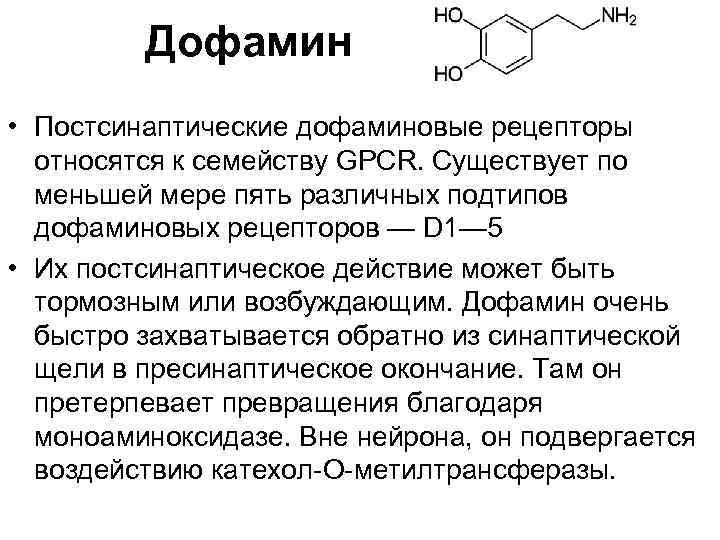 Дофамин

HO
HO
$NH_2$

• Постсинаптические дофаминовые рецепторы относятся к семейству GPCR. Существует по меньшей мере пять различных подтипов дофаминовых рецепторов — D1—5
• Их постсинаптическое действие может быть тормозным или возбуждающим. Дофамин очень быстро захватывается обратно из синаптической щели в пресинаптическое окончание. Там он претерпевает превращения благодаря моноаминоксидазе. Вне нейрона, он подвергается воздействию катехол-О-метилтрансферазы.